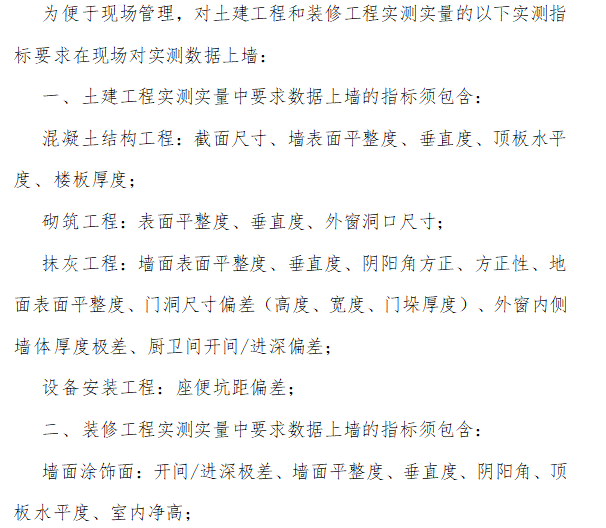 为便于现场管理，对土建工程和装修工程实测实量的以下实测指标要求在现场对实测数据上墙：

一、土建工程实测实量中要求数据上墙的指标须包含：

混凝土结构工程：截面尺寸、墙表面平整度、垂直度、顶板水平度、楼板厚度；

砌筑工程：表面平整度、垂直度、外窗洞口尺寸；

抹灰工程：墙面表面平整度、垂直度、阴阳角方正、方正性、地面表面平整度、门洞尺寸偏差（高度、宽度、门垛厚度）、外窗内侧墙体厚度极差、厨卫间开间/进深偏差；

设备安装工程：座便坑距偏差；

二、装修工程实测实量中要求数据上墙的指标须包含：

墙面涂饰面：开间/进深极差、墙面平整度、垂直度、阴阳角、顶板水平度、室内净高；